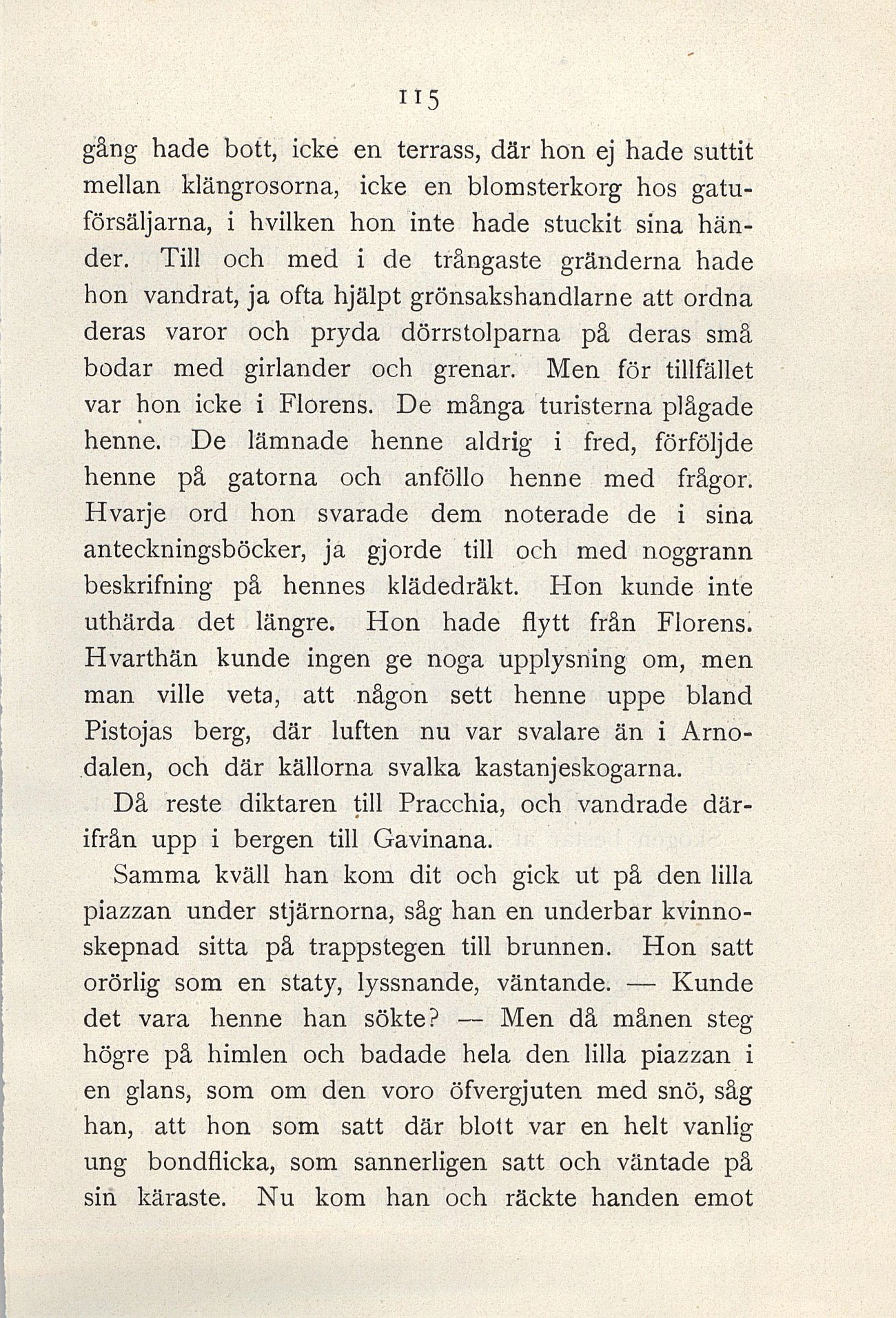 115

gång hade bott, icke en terrass, där hon ej hade suttit mellan klängrosorna, icke en blomsterkorg hos gatuförsäljarna, i hvilken hon inte hade stuckit sina händer. Till och med i de trångaste gränderna hade hon vandrat, ja ofta hjälpt grönsakshandlarne att ordna deras varor och pryda dörrstolparna på deras små bodar med girlander och grenar. Men för tillfället var hon icke i Florens. De många turisterna plågade henne. De lämnade henne aldrig i fred, förföljde henne på gatorna och anföllo henne med frågor. Hvarje ord hon svarade dem noterade de i sina anteckningsböcker, ja gjorde till och med noggrann beskrifning på hennes klädedräkt. Hon kunde inte uthärda det längre. Hon hade flytt från Florens. Hvarthän kunde ingen ge noga upplysning om, men man ville veta, att någon sett henne uppe bland Pistojas berg, där luften nu var svalare än i Arnodalen, och där källorna svalka kastanjeskogarna.

Då reste diktaren till Pracchia, och vandrade därifrån upp i bergen till Gavinana.

Samma kväll han kom dit och gick ut på den lilla piazzan under stjärnorna, såg han en underbar kvinnoskepnad sitta på trappstegen till brunnen. Hon satt orörlig som en staty, lyssnande, väntande. — Kunde det vara henne han sökte? — Men då månen steg högre på himlen och badade hela den lilla piazzan i en glans, som om den voro öfvergjuten med snö, såg han, att hon som satt där blott var en helt vanlig ung bondflicka, som sannerligen satt och väntade på sin käraste. Nu kom han och räckte handen emot